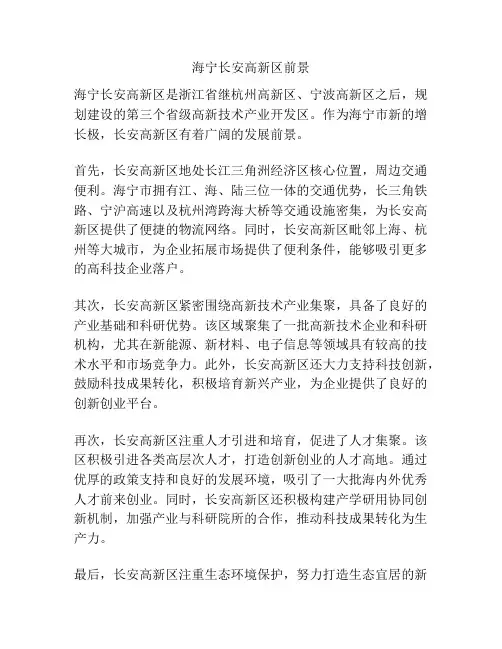 海宁长安高新区前景

海宁长安高新区是浙江省继杭州高新区、宁波高新区之后，规划建设的第三个省级高新技术产业开发区。作为海宁市新的增长极，长安高新区有着广阔的发展前景。

首先，长安高新区地处长江三角洲经济区核心位置，周边交通便利。海宁市拥有江、海、陆三位一体的交通优势，长三角铁路、宁沪高速以及杭州湾跨海大桥等交通设施密集，为长安高新区提供了便捷的物流网络。同时，长安高新区毗邻上海、杭州等大城市，为企业拓展市场提供了便利条件，能够吸引更多的高科技企业落户。

其次，长安高新区紧密围绕高新技术产业集聚，具备了良好的产业基础和科研优势。该区域聚集了一批高新技术企业和科研机构，尤其在新能源、新材料、电子信息等领域具有较高的技术水平和市场竞争力。此外，长安高新区还大力支持科技创新，鼓励科技成果转化，积极培育新兴产业，为企业提供了良好的创新创业平台。

再次，长安高新区注重人才引进和培育，促进了人才集聚。该区积极引进各类高层次人才，打造创新创业的人才高地。通过优厚的政策支持和良好的发展环境，吸引了一大批海内外优秀人才前来创业。同时，长安高新区还积极构建产学研用协同创新机制，加强产业与科研院所的合作，推动科技成果转化为生产力。

最后，长安高新区注重生态环境保护，努力打造生态宜居的新